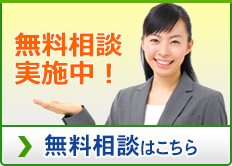 無料相談
実施中！

無料相談はこちら